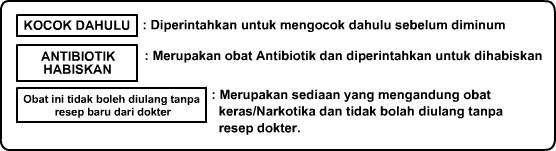 KOCOK DAHULU : Diperintahkan untuk mengocok dahulu sebelum diminum

ANTIBIOTIK HABISKAN : Merupakan obat Antibiotik dan diperintahkan untuk dihabiskan

Obat ini tidak boleh diulang tanpa resep baru dari dokter : Merupakan sediaan yang mengandung obat keras/Narkotika dan tidak bolah diulang tanpa resep dokter.